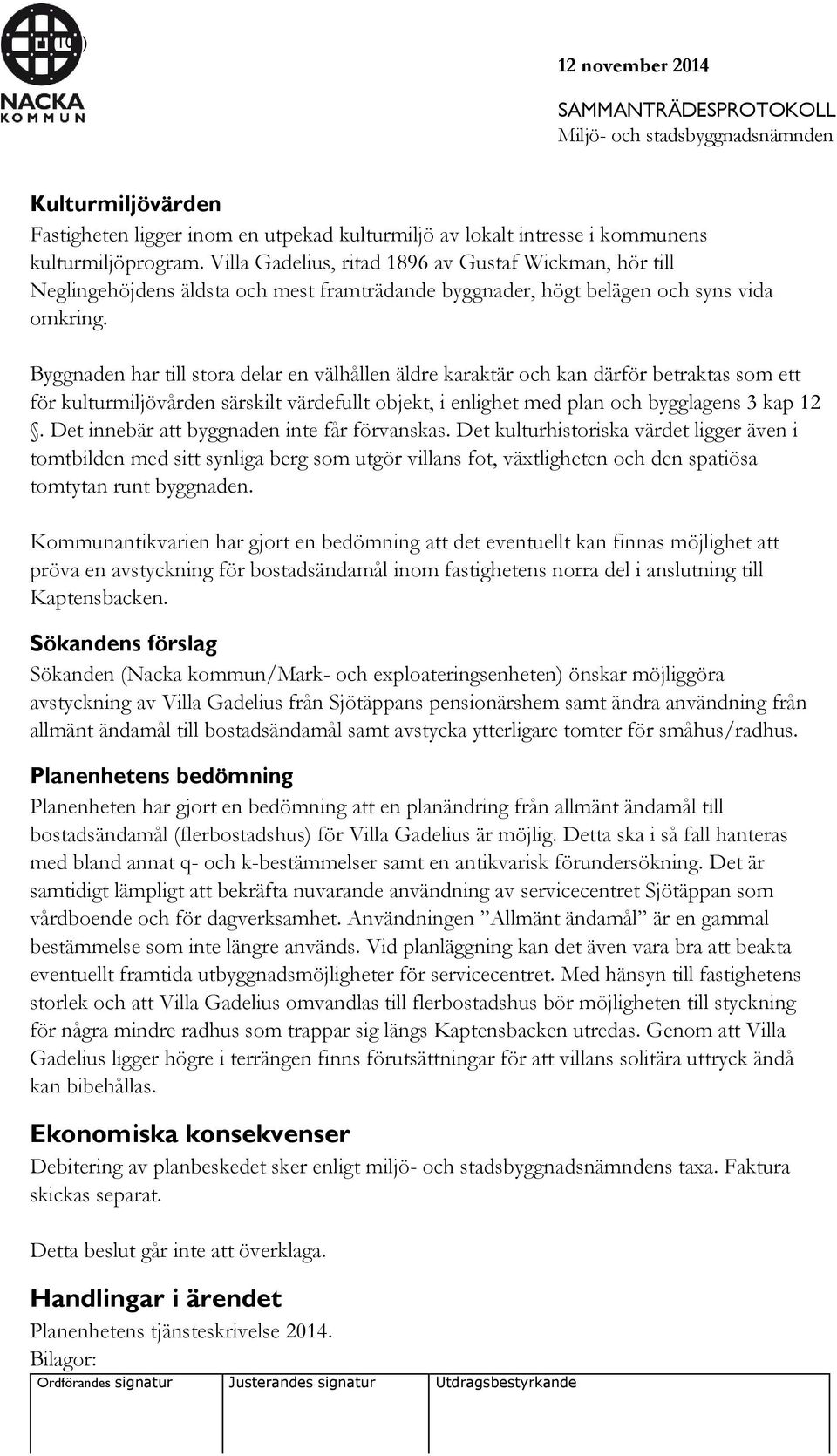 NACKA KOMMUN

12 november 2014
SAMMANTRÄDESPROTOKOLL
Miljö- och stadsbyggnadsnämnden

Kulturmiljövärden
Fastigheten ligger inom en utpekad kulturmiljö av lokalt intresse i kommunens kulturmiljöprogram. Villa Gadelius, ritad 1896 av Gustaf Wickman, hör till Neglingehöjdens äldsta och mest framträdande byggnader, högt belägen och syns vida omkring.

Byggnaden har till stora delar en välhållen äldre karaktär och kan därför betraktas som ett för kulturmiljövården särskilt värdefullt objekt, i enlighet med plan och bygglagens 3 kap 12 §. Det innebär att byggnaden inte får förvanskas. Det kulturhistoriska värdet ligger även i tomtbilden med sitt synliga berg som utgör villans fot, växtligheten och den spatiösa tomtytan runt byggnaden.

Kommunantikvarien har gjort en bedömning att det eventuellt kan finnas möjlighet att pröva en avstyckning för bostadsändamål inom fastighetens norra del i anslutning till Kaptensbacken.

Sökandens förslag
Sökanden (Nacka kommun/Mark- och exploateringsenheten) önskar möjliggöra avstyckning av Villa Gadelius från Sjötäppans pensionärshem samt ändra användning från allmänt ändamål till bostadsändamål samt avstycka ytterligare tomter för småhus/radhus.

Planenhetens bedömning
Planenheten har gjort en bedömning att en planändring från allmänt ändamål till bostadsändamål (flerbostadshus) för Villa Gadelius är möjlig. Detta ska i så fall hanteras med bland annat q- och k-bestämmelser samt en antikvarisk förundersökning. Det är samtidigt lämpligt att bekräfta nuvarande användning av servicecentret Sjötäppan som vårdboende och för dagverksamhet. Användningen ”Allmänt ändamål” är en gammal bestämmelse som inte längre används. Vid planläggning kan det även vara bra att beakta eventuellt framtida utbyggnadsmöjligheter för servicecentret. Med hänsyn till fastighetens storlek och att Villa Gadelius omvandlas till flerbostadshus bör möjligheten till styckning för några mindre radhus som trappar sig längs Kaptensbacken utredas. Genom att Villa Gadelius ligger högre i terrängen finns förutsättningar för att villans solitära uttryck ändå kan bibehållas.

Ekonomiska konsekvenser
Debitering av planbeskedet sker enligt miljö- och stadsbyggnadsnämndens taxa. Faktura skickas separat.

Detta beslut går inte att överklaga.

Handlingar i ärendet
Planenhetens tjänsteskrivelse 2014.
Bilagor:

| Ordförandes signatur | Justerandes signatur | Utdragsbestyrkande |
|---|---|---|
| | | |